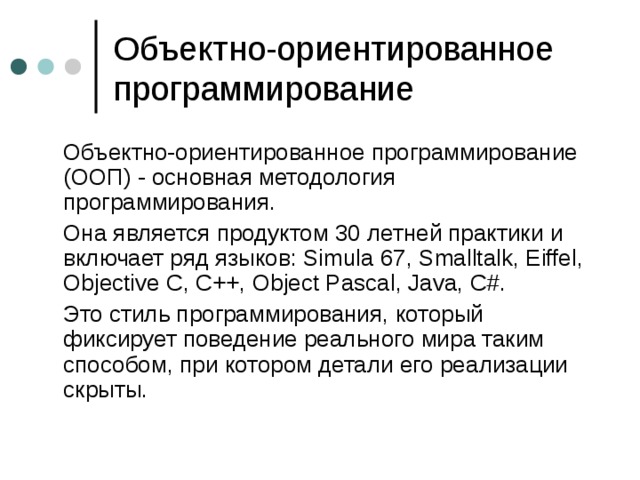 Объектно-ориентированное программирование

Объектно-ориентированное программирование (ООП) - основная методология программирования.

Она является продуктом 30 летней практики и включает ряд языков: Simula 67, Smalltalk, Eiffel, Objective C, C++, Object Pascal, Java, C#.

Это стиль программирования, который фиксирует поведение реального мира таким способом, при котором детали его реализации скрыты.